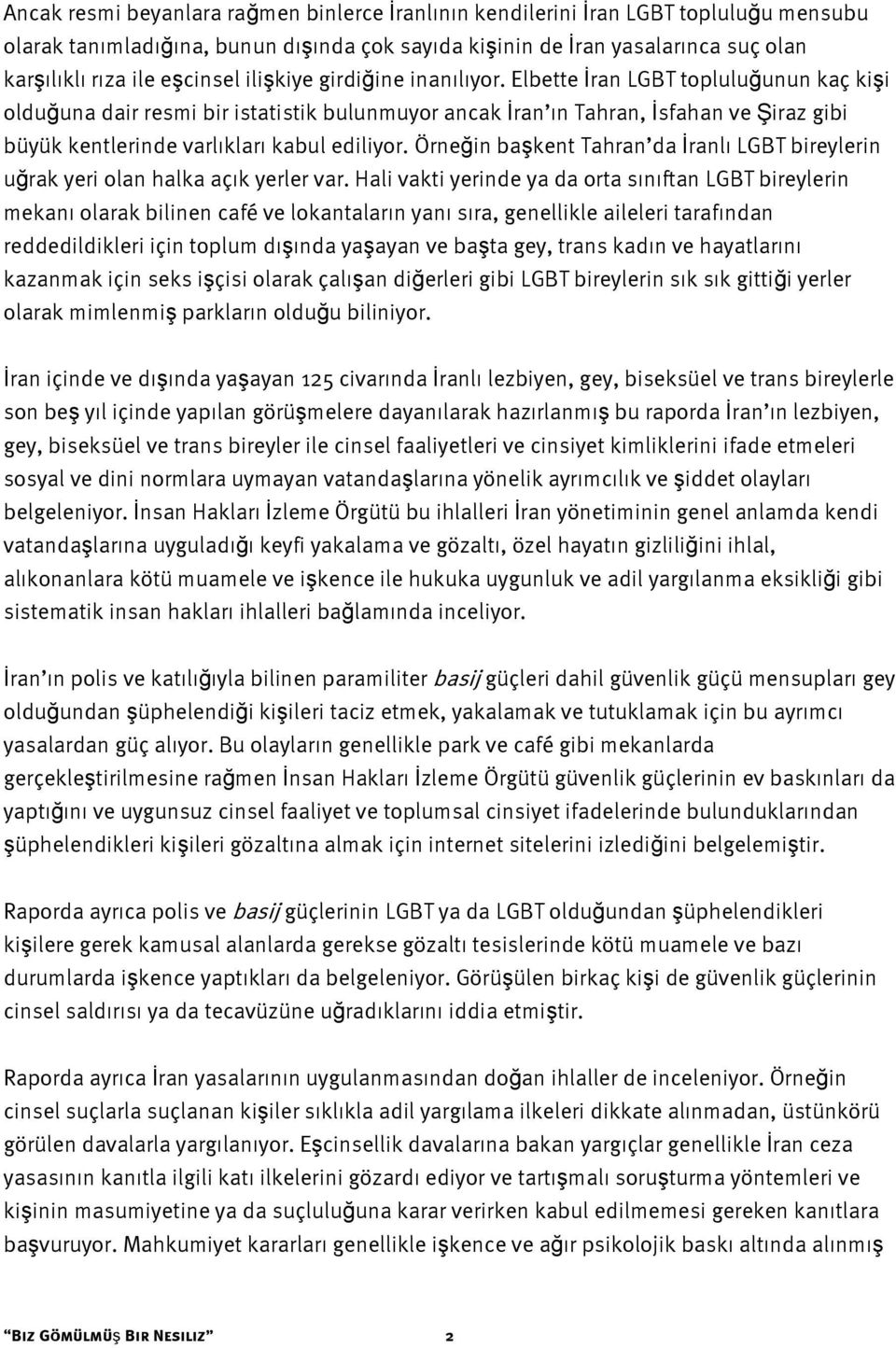 Ancak resmi beyanlara rağmen binlerce İranlının kendilerini İran LGBT topluluğu mensubu olarak tanımladığına, bunun dışında çok sayıda kişinin de İran yasalarınca suç olan karşılıklı rıza ile eşcinsel ilişkiye girdiğine inanılıyor. Elbette İran LGBT topluluğunun kaç kişi olduğuna dair resmi bir istatistik bulunmuyor ancak İran'ın Tahran, İsfahan ve Şiraz gibi büyük kentlerinde varlıkları kabul ediliyor. Örneğin başkent Tahran'da İranlı LGBT bireylerin uğrak yeri olan halka açık yerler var. Hali vakti yerinde ya da orta sınıftan LGBT bireylerin mekanı olarak bilinen café ve lokantaların yanı sıra, genellikle aileleri tarafından reddedildikleri için toplum dışında yaşayan ve başta gey, trans kadın ve hayatlarını kazanmak için seks işçisi olarak çalışan diğerleri gibi LGBT bireylerin sık sık gittiği yerler olarak mimlenmiş parkların olduğu biliniyor.

İran içinde ve dışında yaşayan 125 civarında İranlı lezbiyen, gey, biseksüel ve trans bireylerle son beş yıl içinde yapılan görüşmelere dayanılarak hazırlanmış bu raporda İran'ın lezbiyen, gey, biseksüel ve trans bireyler ile cinsel faaliyetleri ve cinsiyet kimliklerini ifade etmeleri sosyal ve dini normlara uymayan vatandaşlarına yönelik ayrımcılık ve şiddet olayları belgeleniyor. İnsan Hakları İzleme Örgütü bu ihlalleri İran yönetiminin genel anlamda kendi vatandaşlarına uyguladığı keyfi yakalama ve gözaltı, özel hayatın gizliliğini ihlal, alıkonanlara kötü muamele ve işkence ile hukuka uygunluk ve adil yargılanma eksikliği gibi sistematik insan hakları ihlalleri bağlamında inceliyor.

İran'ın polis ve katılığıyla bilinen paramiliter basij güçleri dahil güvenlik güçü mensupları gey olduğundan şüphelendiği kişileri taciz etmek, yakalamak ve tutuklamak için bu ayrımcı yasalardan güç alıyor. Bu olayların genellikle park ve café gibi mekanlarda gerçekleştirilmesine rağmen İnsan Hakları İzleme Örgütü güvenlik güçlerinin ev baskınları da yaptığını ve uygunsuz cinsel faaliyet ve toplumsal cinsiyet ifadelerinde bulunduklarından şüphelendikleri kişileri gözaltına almak için internet sitelerini izlediğini belgelemiştir.

Raporda ayrıca polis ve basij güçlerinin LGBT ya da LGBT olduğundan şüphelendikleri kişilere gerek kamusal alanlarda gerekse gözaltı tesislerinde kötü muamele ve bazı durumlarda işkence yaptıkları da belgeleniyor. Görüşülen birkaç kişi de güvenlik güçlerinin cinsel saldırısı ya da tecavüzüne uğradıklarını iddia etmiştir.

Raporda ayrıca İran yasalarının uygulanmasından doğan ihlaller de inceleniyor. Örneğin cinsel suçlarla suçlanan kişiler sıklıkla adil yargılama ilkeleri dikkate alınmadan, üstünkörü görülen davalarla yargılanıyor. Eşcinsellik davalarına bakan yargıçlar genellikle İran ceza yasasının kanıtla ilgili katı ilkelerini gözardı ediyor ve tartışmalı soruşturma yöntemleri ve kişinin masumiyetine ya da suçluluğuna karar verirken kabul edilmemesi gereken kanıtlara başvuruyor. Mahkumiyet kararları genellikle işkence ve ağır psikolojik baskı altında alınmış

"Biz Gömülmüş Bir Nesiliz" 2